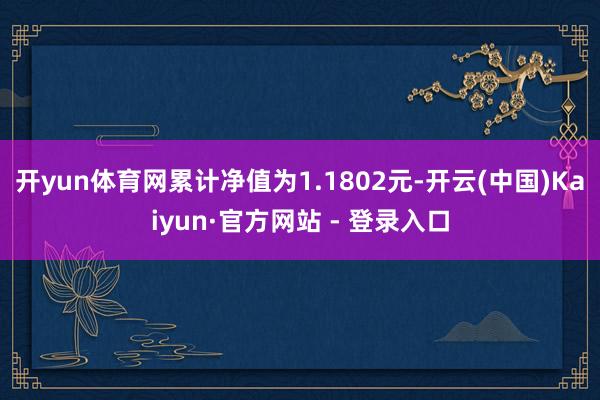 开yun体育网累计净值为1.1802元-开云(中国)Kaiyun·官方网站 - 登录入口